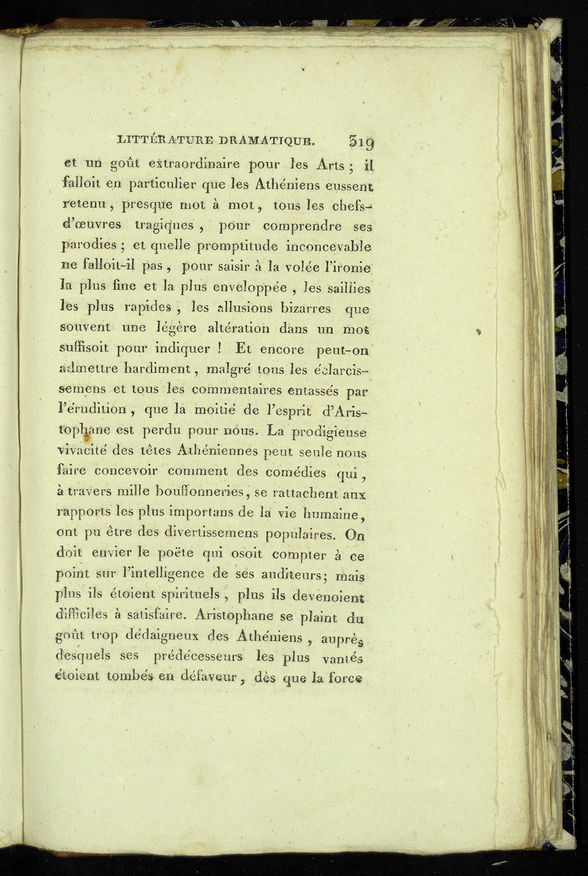 LITTÉRATURE DRAMATIQUE. 319

et un goût extraordinaire pour les Arts ; il falloit en particulier que les Athéniens eussent retenu, presque mot à mot, tous les chefs-d'œuvres tragiques, pour comprendre ses parodies ; et quelle promptitude inconcevable ne falloit-il pas, pour saisir à la volée l'ironie la plus fine et la plus enveloppée, les saillies les plus rapides, les allusions bizarres que souvent une légère altération dans un mot suffisoit pour indiquer ! Et encore peut-on admettre hardiment, malgré tous les éclarcissemens et tous les commentaires entassés par l'érudition, que la moitié de l'esprit d'Aristophane est perdu pour nous. La prodigieuse vivacité des têtes Athéniennes peut seule nous faire concevoir comment des comédies qui, à travers mille bouffonneries, se rattachent aux rapports les plus importans de la vie humaine, ont pu être des divertissemens populaires. On doit envier le poëte qui osoit compter à ce point sur l'intelligence de ses auditeurs; mais plus ils étoient spirituels, plus ils devenoient difficiles à satisfaire. Aristophane se plaint du goût trop dédaigneux des Athéniens, auprès desquels ses prédécesseurs les plus vantés étoient tombés en défaveur, dès que la force